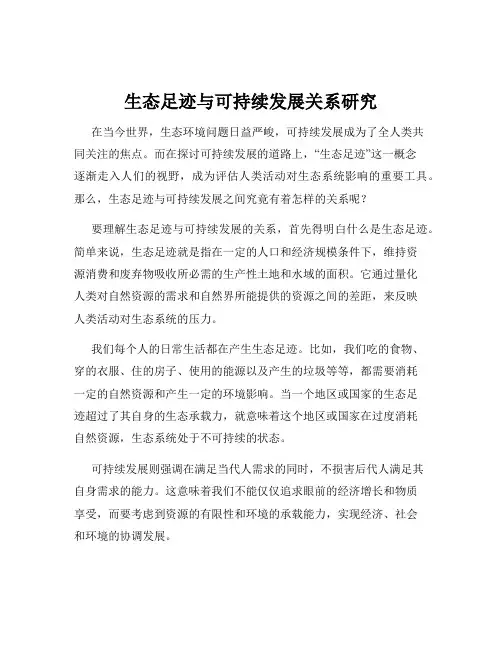 生态足迹与可持续发展关系研究

在当今世界，生态环境问题日益严峻，可持续发展成为了全人类共同关注的焦点。而在探讨可持续发展的道路上，“生态足迹”这一概念逐渐走入人们的视野，成为评估人类活动对生态系统影响的重要工具。那么，生态足迹与可持续发展之间究竟有着怎样的关系呢？

要理解生态足迹与可持续发展的关系，首先得明白什么是生态足迹。简单来说，生态足迹就是指在一定的人口和经济规模条件下，维持资源消费和废弃物吸收所必需的生产性土地和水域的面积。它通过量化人类对自然资源的需求和自然界所能提供的资源之间的差距，来反映人类活动对生态系统的压力。

我们每个人的日常生活都在产生生态足迹。比如，我们吃的食物、穿的衣服、住的房子、使用的能源以及产生的垃圾等等，都需要消耗一定的自然资源和产生一定的环境影响。当一个地区或国家的生态足迹超过了其自身的生态承载力，就意味着这个地区或国家在过度消耗自然资源，生态系统处于不可持续的状态。

可持续发展则强调在满足当代人需求的同时，不损害后代人满足其自身需求的能力。这意味着我们不能仅仅追求眼前的经济增长和物质享受，而要考虑到资源的有限性和环境的承载能力，实现经济、社会和环境的协调发展。